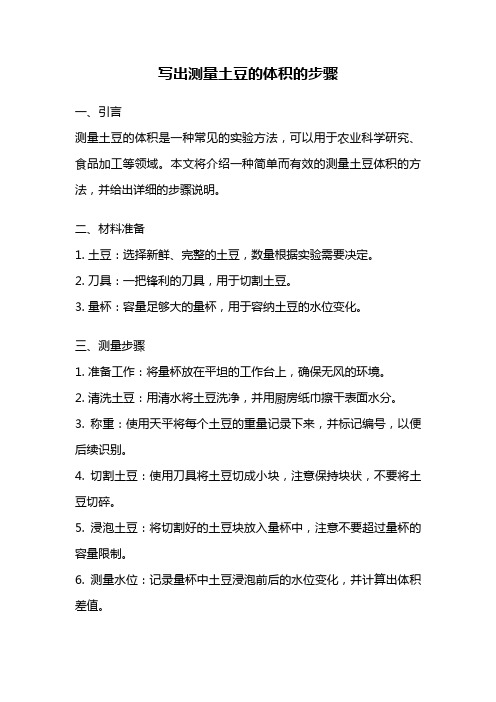 写出测量土豆的体积的步骤

一、引言

测量土豆的体积是一种常见的实验方法，可以用于农业科学研究、食品加工等领域。本文将介绍一种简单而有效的测量土豆体积的方法，并给出详细的步骤说明。

二、材料准备

1. 土豆：选择新鲜、完整的土豆，数量根据实验需要决定。

2. 刀具：一把锋利的刀具，用于切割土豆。

3. 量杯：容量足够大的量杯，用于容纳土豆的水位变化。

三、测量步骤

1. 准备工作：将量杯放在平坦的工作台上，确保无风的环境。

2. 清洗土豆：用清水将土豆洗净，并用厨房纸巾擦干表面水分。

3. 称重：使用天平将每个土豆的重量记录下来，并标记编号，以便后续识别。

4. 切割土豆：使用刀具将土豆切成小块，注意保持块状，不要将土豆切碎。

5. 浸泡土豆：将切割好的土豆块放入量杯中，注意不要超过量杯的容量限制。

6. 测量水位：记录量杯中土豆浸泡前后的水位变化，并计算出体积差值。